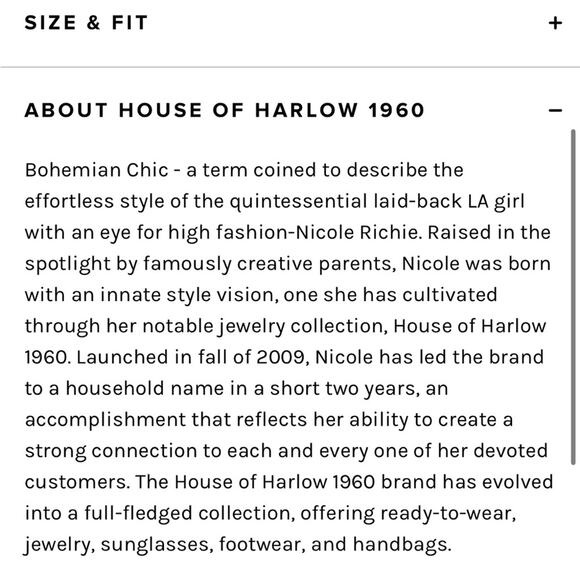 SIZE & FIT +

ABOUT HOUSE OF HARLOW 1960 −

Bohemian Chic - a term coined to describe the effortless style of the quintessential laid-back LA girl with an eye for high fashion-Nicole Richie. Raised in the spotlight by famously creative parents, Nicole was born with an innate style vision, one she has cultivated through her notable jewelry collection, House of Harlow 1960. Launched in fall of 2009, Nicole has led the brand to a household name in a short two years, an accomplishment that reflects her ability to create a strong connection to each and every one of her devoted customers. The House of Harlow 1960 brand has evolved into a full-fledged collection, offering ready-to-wear, jewelry, sunglasses, footwear, and handbags.